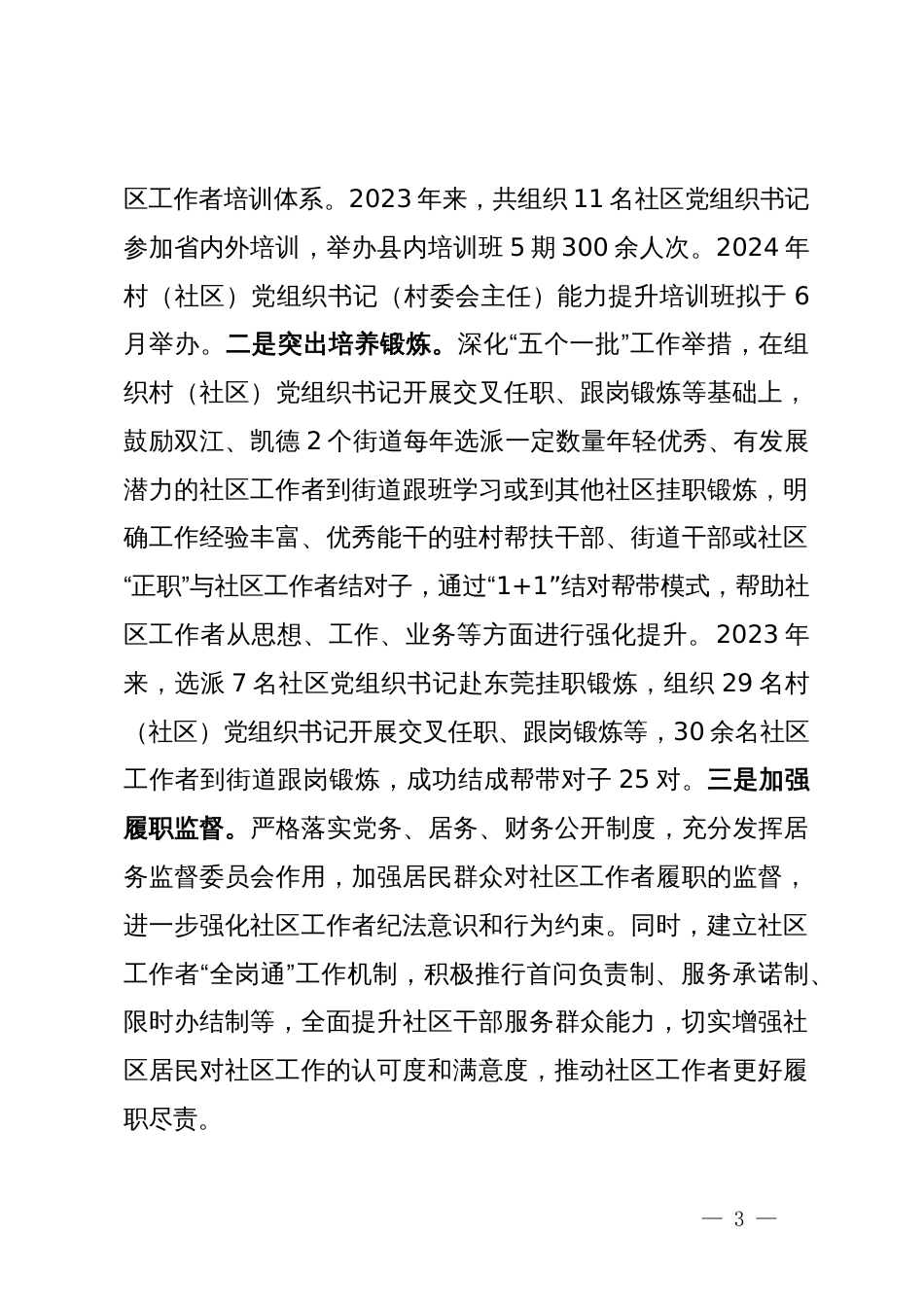 区工作者培训体系。2023 年来，共组织 11 名社区党组织书记参加省内外培训，举办县内培训班 5 期 300 余人次。2024 年村（社区）党组织书记（村委会主任）能力提升培训班拟于 6 月举办。二是突出培养锻炼。深化“五个一批”工作举措，在组织村（社区）党组织书记开展交叉任职、跟岗锻炼等基础上，鼓励双江、凯德 2 个街道每年选派一定数量年轻优秀、有发展潜力的社区工作者到街道跟班学习或到其他社区挂职锻炼，明确工作经验丰富、优秀能干的驻村帮扶干部、街道干部或社区“正职”与社区工作者结对子，通过“1+1”结对帮带模式，帮助社区工作者从思想、工作、业务等方面进行强化提升。2023 年来，选派 7 名社区党组织书记赴东莞挂职锻炼，组织 29 名村（社区）党组织书记开展交叉任职、跟岗锻炼等，30 余名社区工作者到街道跟岗锻炼，成功结成帮带对子 25 对。三是加强履职监督。严格落实党务、居务、财务公开制度，充分发挥居务监督委员会作用，加强居民群众对社区工作者履职的监督，进一步强化社区工作者纪法意识和行为约束。同时，建立社区工作者“全岗通”工作机制，积极推行首问负责制、服务承诺制、限时办结制等，全面提升社区干部服务群众能力，切实增强社区居民对社区工作的认可度和满意度，推动社区工作者更好履职尽责。

— 3 —